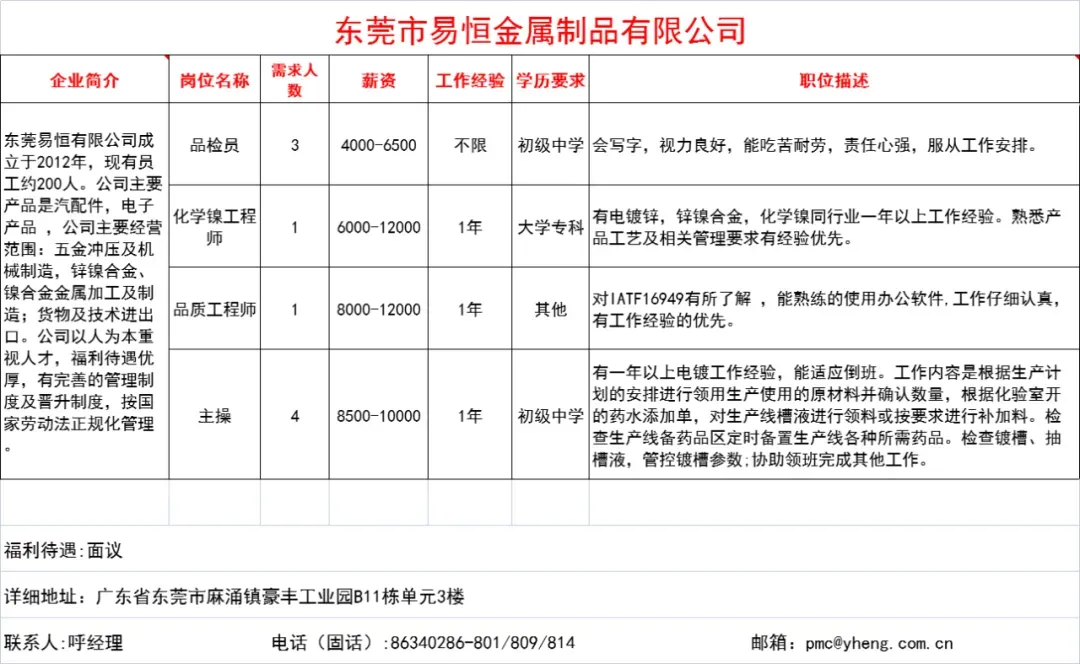 东莞市易恒金属制品有限公司

| 企业简介 | 岗位名称 | 需求人数 | 薪资 | 工作经验 | 学历要求 | 职位描述 |
|---|---|---|---|---|---|---|
| 东莞易恒有限公司成立于2012年，现有员工约200人。公司主要产品是汽配件，电子产品 ，公司主要经营范围：五金冲压及机械制造，锌镍合金、镍合金金属加工及制造；货物及技术进出口。公司以人为本重视人才，福利待遇优厚，有完善的管理制度及晋升制度，按国家劳动法正规化管理。 | 品检员 | 3 | 4000-6500 | 不限 | 初级中学 | 会写字，视力良好，能吃苦耐劳，责任心强，服从工作安排。 |
| | 化学镍工程师 | 1 | 6000-12000 | 1年 | 大学专科 | 有电镀锌，锌镍合金，化学镍同行业一年以上工作经验。熟悉产品工艺及相关管理要求有经验优先。 |
| | 品质工程师 | 1 | 8000-12000 | 1年 | 其他 | 对IATF16949有所了解 ，能熟练的使用办公软件,工作仔细认真,有工作经验的优先。 |
| | 主操 | 4 | 8500-10000 | 1年 | 初级中学 | 有一年以上电镀工作经验，能适应倒班。工作内容是根据生产计划的安排进行领用生产使用的原材料并确认数量，根据化验室开的药水添加单，对生产线槽液进行领料或按要求进行补加料。检查生产线备药品区定时备置生产线各种所需药品。检查镀槽、抽槽液，管控镀槽参数;协助领班完成其他工作。 |

福利待遇:面议

详细地址：广东省东莞市麻涌镇豪丰工业园B11栋单元3楼

联系人:呼经理　　电话（固话）:86340286-801/809/814　　邮箱：pmc@yheng.com.cn